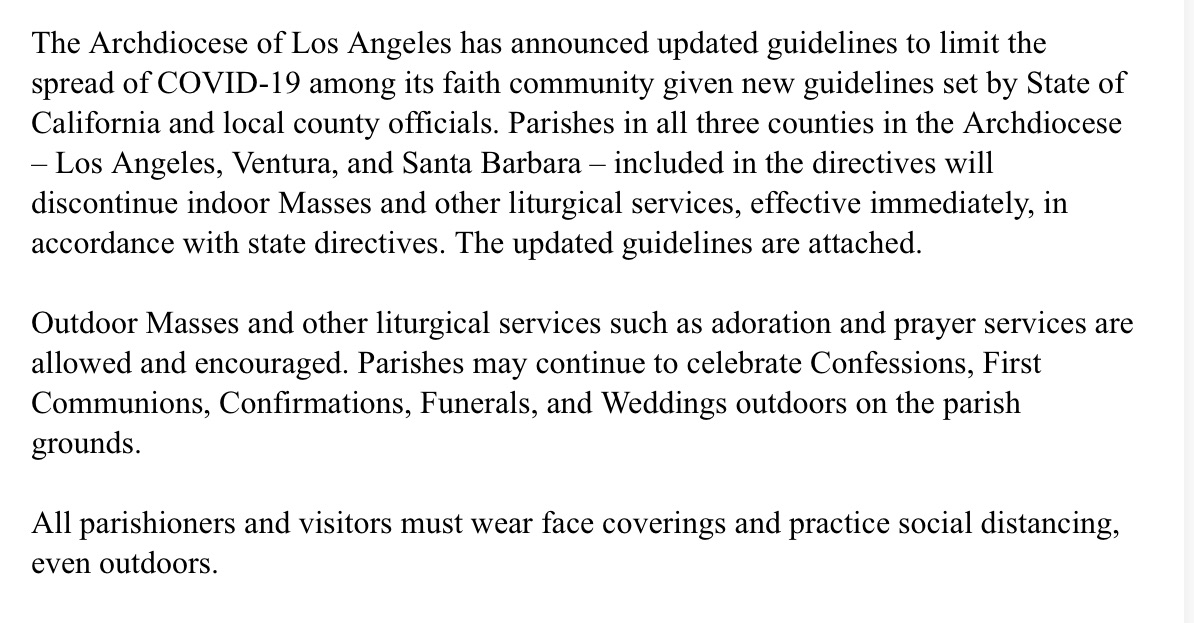 The Archdiocese of Los Angeles has announced updated guidelines to limit the spread of COVID-19 among its faith community given new guidelines set by State of California and local county officials. Parishes in all three counties in the Archdiocese – Los Angeles, Ventura, and Santa Barbara – included in the directives will discontinue indoor Masses and other liturgical services, effective immediately, in accordance with state directives. The updated guidelines are attached.

Outdoor Masses and other liturgical services such as adoration and prayer services are allowed and encouraged. Parishes may continue to celebrate Confessions, First Communions, Confirmations, Funerals, and Weddings outdoors on the parish grounds.

All parishioners and visitors must wear face coverings and practice social distancing, even outdoors.